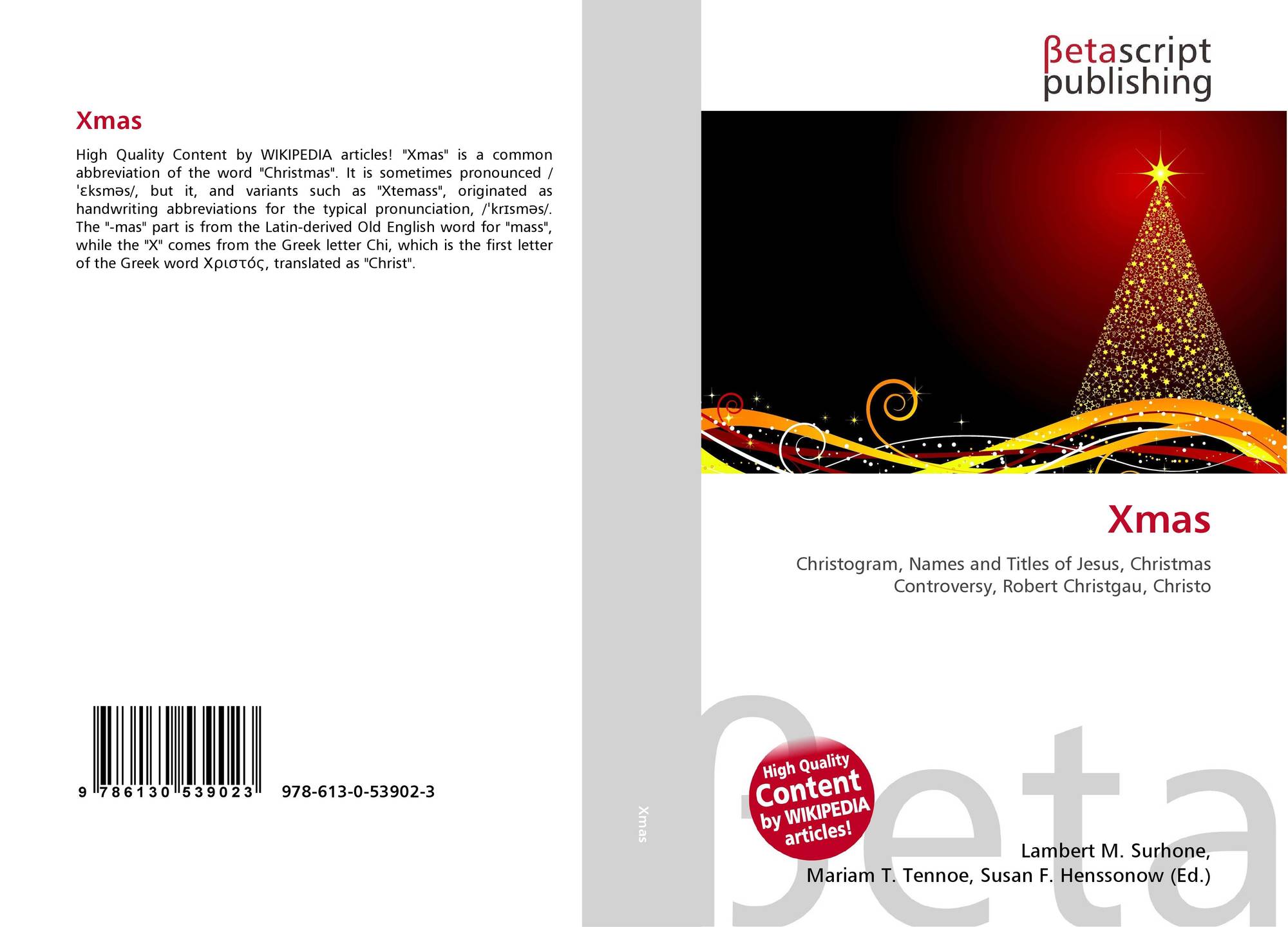 Xmas

High Quality Content by WIKIPEDIA articles! "Xmas" is a common abbreviation of the word "Christmas". It is sometimes pronounced /ˈɛksməs/, but it, and variants such as "Xtemass", originated as handwriting abbreviations for the typical pronunciation, /ˈkrɪsməs/. The "-mas" part is from the Latin-derived Old English word for "mass", while the "X" comes from the Greek letter Chi, which is the first letter of the Greek word Χριστός, translated as "Christ".

9 786130 539023 978-613-0-53902-3

Xmas

βetascript publishing

Xmas

Christogram, Names and Titles of Jesus, Christmas Controversy, Robert Christgau, Christo

High Quality Content by WIKIPEDIA articles!

Lambert M. Surhone,
Mariam T. Tennoe, Susan F. Henssonow (Ed.)

βeta